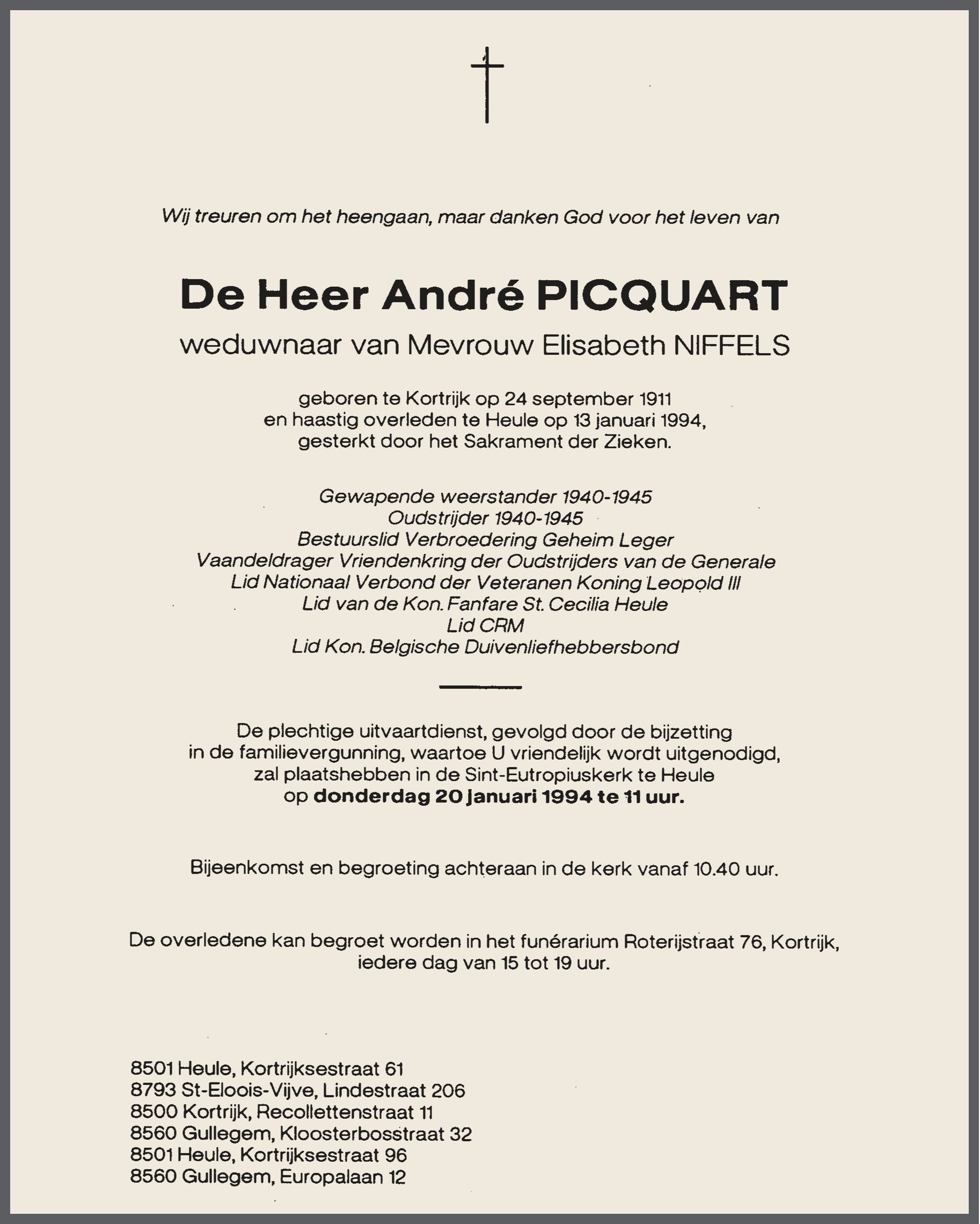 Wij treuren om het heengaan, maar danken God voor het leven van

De Heer André PICQUART

weduwnaar van Mevrouw Elisabeth NIFFELS

geboren te Kortrijk op 24 september 1911
en haastig overleden te Heule op 13 januari 1994,
gesterkt door het Sakrament der Zieken.

Gewapende weerstander 1940-1945
Oudstrijder 1940-1945
Bestuurslid Verbroedering Geheim Leger
Vaandeldrager Vriendenkring der Oudstrijders van de Generale
Lid Nationaal Verbond der Veteranen Koning Leopold III
Lid van de Kon. Fanfare St. Cecilia Heule
Lid CRM
Lid Kon. Belgische Duivenliefhebbersbond

De plechtige uitvaartdienst, gevolgd door de bijzetting
in de familievergunning, waartoe U vriendelijk wordt uitgenodigd,
zal plaatshebben in de Sint-Eutropiuskerk te Heule
op donderdag 20 januari 1994 te 11 uur.

Bijeenkomst en begroeting achteraan in de kerk vanaf 10.40 uur.

De overledene kan begroet worden in het funérarium Roterijstraat 76, Kortrijk,
iedere dag van 15 tot 19 uur.

8501 Heule, Kortrijksestraat 61
8793 St-Eloois-Vijve, Lindestraat 206
8500 Kortrijk, Recollettenstraat 11
8560 Gullegem, Kloosterbosstraat 32
8501 Heule, Kortrijksestraat 96
8560 Gullegem, Europalaan 12